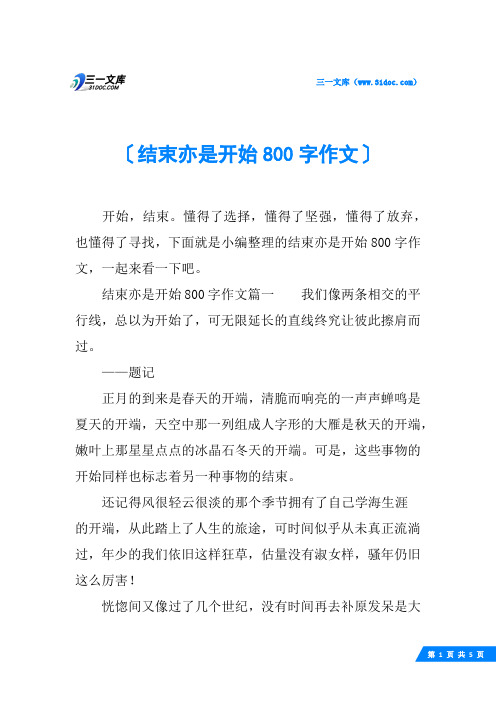 三一文库
31DOC.COM

三一文库（www.31doc.com）

〔结束亦是开始 800 字作文〕

开始，结束。懂得了选择，懂得了坚强，懂得了放弃，也懂得了寻找，下面就是小编整理的结束亦是开始 800 字作文，一起来看一下吧。

结束亦是开始 800 字作文篇一　　我们像两条相交的平行线，总以为开始了，可无限延长的直线终究让彼此擦肩而过。

——题记

正月的到来是春天的开端，清脆而响亮的一声声蝉鸣是夏天的开端，天空中那一列组成人字形的大雁是秋天的开端，嫩叶上那星星点点的冰晶石冬天的开端。可是，这些事物的开始同样也标志着另一种事物的结束。

还记得风很轻云很淡的那个季节拥有了自己学海生涯的开端，从此踏上了人生的旅途，可时间似乎从未真正流淌过，年少的我们依旧这样狂草，估量没有淑女样，骚年仍旧这么厉害！

恍惚间又像过了几个世纪，没有时间再去补原发呆是大

第 1 页 共 5 页